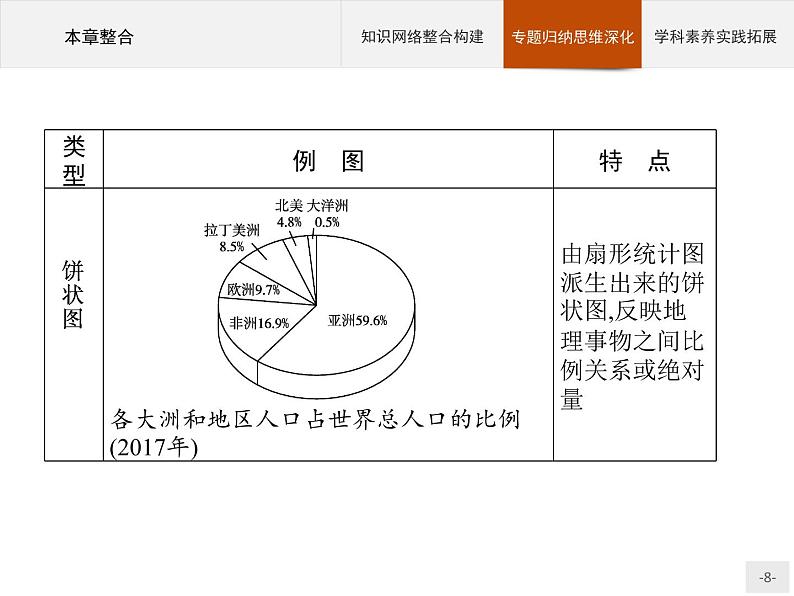 本章整合

知识网络整合构建

专题归纳思维深化

学科素养实践拓展

| 类型 | 例　图 | 特　点 |
|---|---|---|
| 饼状图 | 北美 4.8%　大洋洲 0.5%　拉丁美洲 8.5%　欧洲9.7%　非洲16.9%　亚洲59.6%　各大洲和地区人口占世界总人口的比例(2017年) | 由扇形统计图派生出来的饼状图,反映地理事物之间比例关系或绝对量 |

-8-